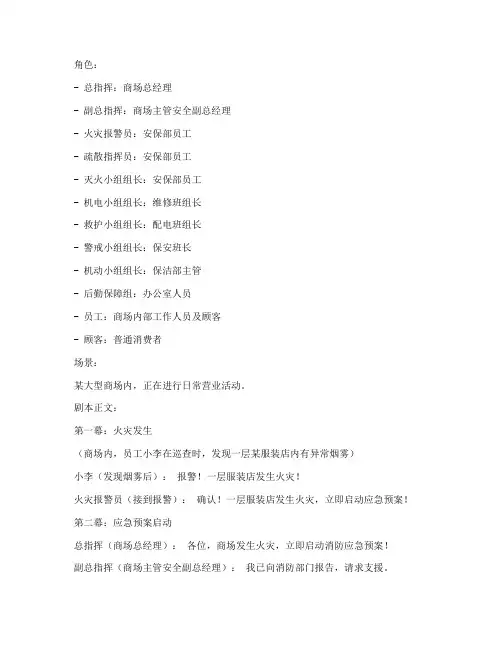 角色：

- 总指挥：商场总经理

- 副总指挥：商场主管安全副总经理

- 火灾报警员：安保部员工

- 疏散指挥员：安保部员工

- 灭火小组组长：安保部员工

- 机电小组组长：维修班组长

- 救护小组组长：配电班组长

- 警戒小组组长：保安班长

- 机动小组组长：保洁部主管

- 后勤保障组：办公室人员

- 员工：商场内部工作人员及顾客

- 顾客：普通消费者

场景：

某大型商场内，正在进行日常营业活动。

剧本正文：

第一幕：火灾发生

（商场内，员工小李在巡查时，发现一层某服装店内有异常烟雾）

小李（发现烟雾后）： 报警！一层服装店发生火灾！

火灾报警员（接到报警）： 确认！一层服装店发生火灾，立即启动应急预案！

第二幕：应急预案启动

总指挥（商场总经理）： 各位，商场发生火灾，立即启动消防应急预案！

副总指挥（商场主管安全副总经理）： 我已向消防部门报告，请求支援。